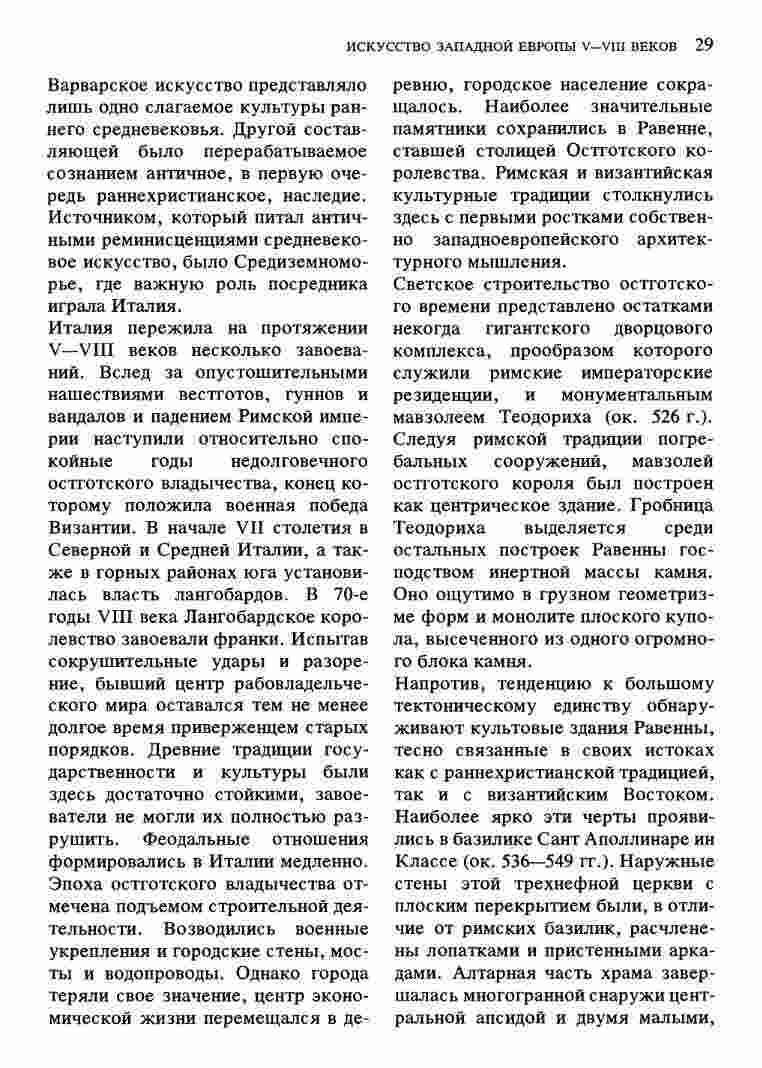 ИСКУССТВО ЗАПАДНОЙ ЕВРОПЫ V—VIII ВЕКОВ 29

Варварское искусство представляло лишь одно слагаемое культуры раннего средневековья. Другой составляющей было перерабатываемое сознанием античное, в первую очередь раннехристианское, наследие. Источником, который питал античными реминисценциями средневековое искусство, было Средиземноморье, где важную роль посредника играла Италия.
Италия пережила на протяжении V—VIII веков несколько завоеваний. Вслед за опустошительными нашествиями вестготов, гуннов и вандалов и падением Римской империи наступили относительно спокойные годы недолговечного остготского владычества, конец которому положила военная победа Византии. В начале VII столетия в Северной и Средней Италии, а также в горных районах юга установилась власть лангобардов. В 70-е годы VIII века Лангобардское королевство завоевали франки. Испытав сокрушительные удары и разорение, бывший центр рабовладельческого мира оставался тем не менее долгое время приверженцем старых порядков. Древние традиции государственности и культуры были здесь достаточно стойкими, завоеватели не могли их полностью разрушить. Феодальные отношения формировались в Италии медленно. Эпоха остготского владычества отмечена подъемом строительной деятельности. Возводились военные укрепления и городские стены, мосты и водопроводы. Однако города теряли свое значение, центр экономической жизни перемещался в деревню, городское население сокращалось. Наиболее значительные памятники сохранились в Равенне, ставшей столицей Остготского королевства. Римская и византийская культурные традиции столкнулись здесь с первыми ростками собственно западноевропейского архитектурного мышления.
Светское строительство остготского времени представлено остатками некогда гигантского дворцового комплекса, прообразом которого служили римские императорские резиденции, и монументальным мавзолеем Теодориха (ок. 526 г.). Следуя римской традиции погребальных сооружений, мавзолей остготского короля был построен как центрическое здание. Гробница Теодориха выделяется среди остальных построек Равенны господством инертной массы камня. Оно ощутимо в грузном геометризме форм и монолите плоского купола, высеченного из одного огромного блока камня.
Напротив, тенденцию к большому тектоническому единству обнаруживают культовые здания Равенны, тесно связанные в своих истоках как с раннехристианской традицией, так и с византийским Востоком. Наиболее ярко эти черты проявились в базилике Сант Аполлинаре ин Классе (ок. 536—549 гг.). Наружные стены этой трехнефной церкви с плоским перекрытием были, в отличие от римских базилик, расчленены лопатками и пристенными аркадами. Алтарная часть храма завершалась многогранной снаружи центральной апсидой и двумя малыми,